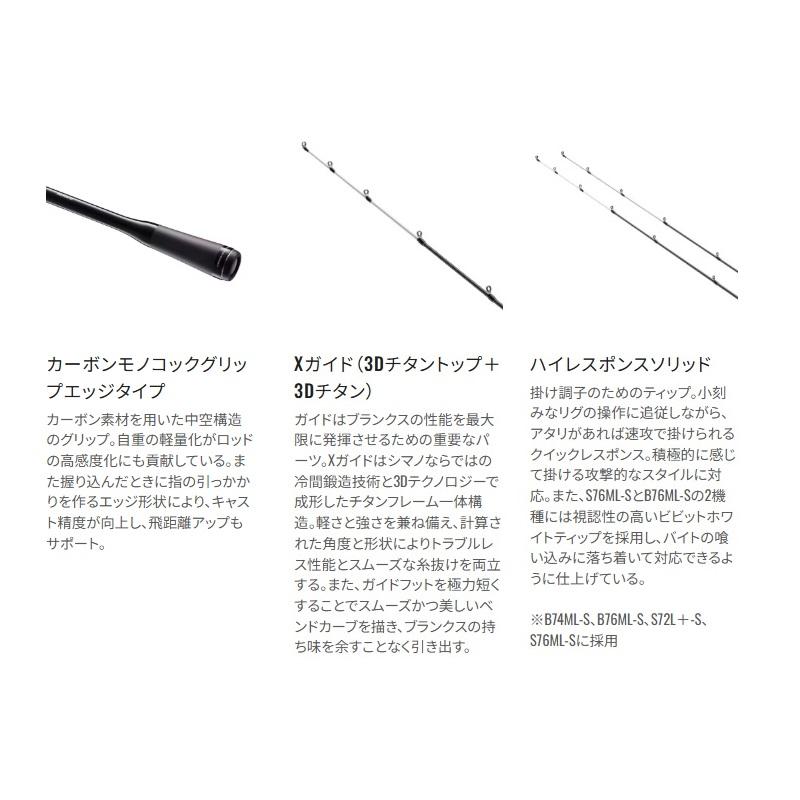 カーボンモノコックグリップエッジタイプ

カーボン素材を用いた中空構造のグリップ。自重の軽量化がロッドの高感度化にも貢献している。また握り込んだときに指の引っかかりを作るエッジ形状により、キャスト精度が向上し、飛距離アップもサポート。

Xガイド（3Dチタントップ＋3Dチタン）

ガイドはブランクスの性能を最大限に発揮させるための重要なパーツ。Xガイドはシマノならではの冷間鍛造技術と3Dテクノロジーで成形したチタンフレーム一体構造。軽さと強さを兼ね備え、計算された角度と形状によりトラブルレス性能とスムーズな糸抜けを両立する。また、ガイドフットを極力短くすることでスムーズかつ美しいベンドカーブを描き、ブランクスの持ち味を余すことなく引き出す。

ハイレスポンスソリッド

掛け調子のためのティップ。小刻みなリグの操作に追従しながら、アタリがあれば速攻で掛けられるクイックレスポンス。積極的に感じて掛ける攻撃的なスタイルに対応。また、S76ML-SとB76ML-Sの2機種には視認性の高いビビットホワイトティップを採用し、バイトの喰い込みに落ち着いて対応できるように仕上げている。

※B74ML-S、B76ML-S、S72L＋-S、S76ML-Sに採用